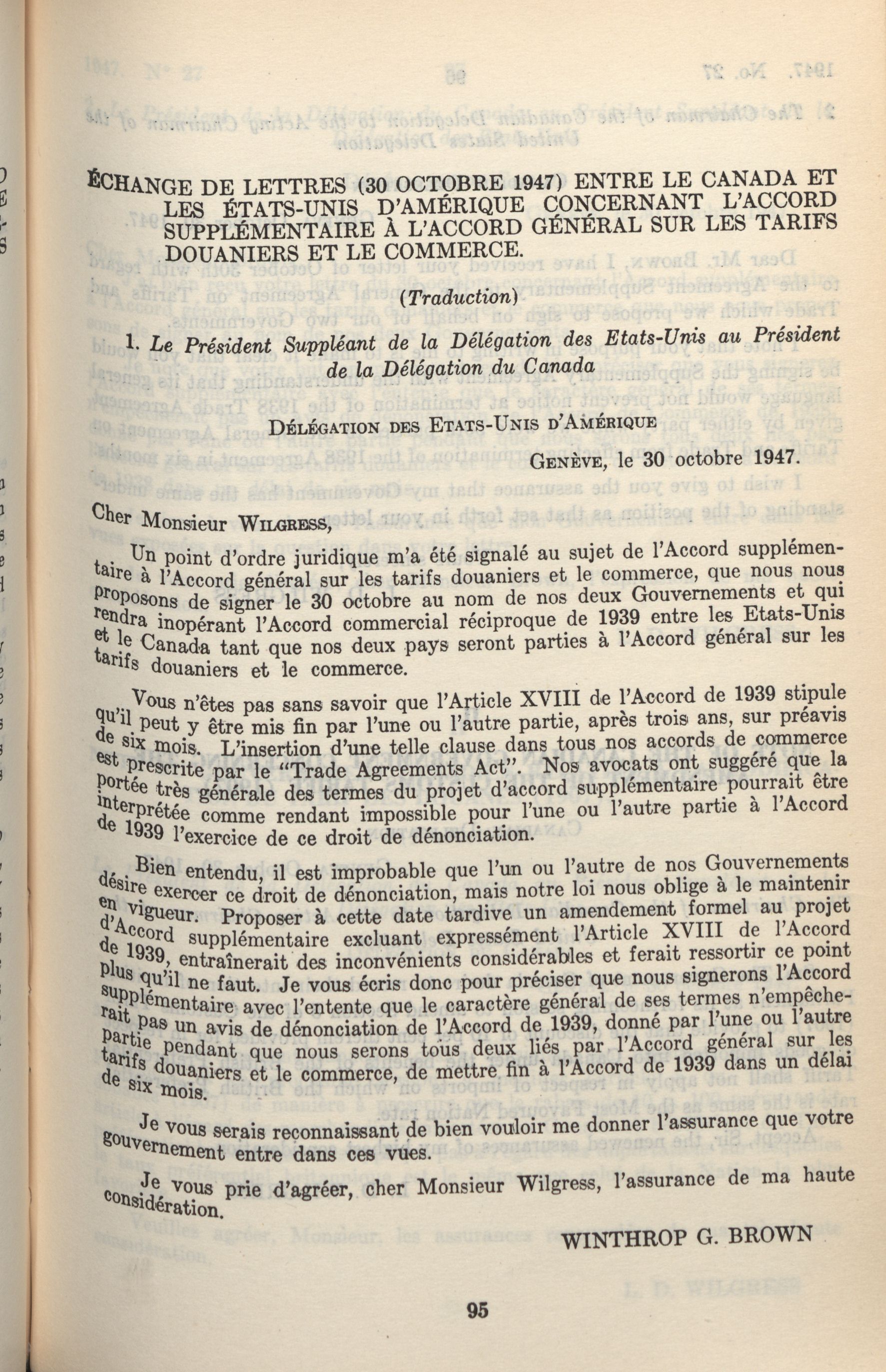 ÉCHANGE DE LETTRES (30 OCTOBRE 1947) ENTRE LE CANADA ET LES ÉTATS-UNIS D'AMÉRIQUE CONCERNANT L'ACCORD SUPPLÉMENTAIRE À L'ACCORD GÉNÉRAL SUR LES TARIFS DOUANIERS ET LE COMMERCE.

(Traduction)

1. Le Président Suppléant de la Délégation des Etats-Unis au Président de la Délégation du Canada

DÉLÉGATION DES ETATS-UNIS D'AMÉRIQUE

GENÈVE, le 30 octobre 1947.

Cher Monsieur WILGRESS,

Un point d'ordre juridique m'a été signalé au sujet de l'Accord supplémentaire à l'Accord général sur les tarifs douaniers et le commerce, que nous nous proposons de signer le 30 octobre au nom de nos deux Gouvernements et qui rendra inopérant l'Accord commercial réciproque de 1939 entre les Etats-Unis et le Canada tant que nos deux pays seront parties à l'Accord général sur les tarifs douaniers et le commerce.

Vous n'êtes pas sans savoir que l'Article XVIII de l'Accord de 1939 stipule qu'il peut y être mis fin par l'une ou l'autre partie, après trois ans, sur préavis de six mois. L'insertion d'une telle clause dans tous nos accords de commerce est prescrite par le "Trade Agreements Act". Nos avocats ont suggéré que la portée très générale des termes du projet d'accord supplémentaire pourrait être interprétée comme rendant impossible pour l'une ou l'autre partie à l'Accord de 1939 l'exercice de ce droit de dénonciation.

Bien entendu, il est improbable que l'un ou l'autre de nos Gouvernements désire exercer ce droit de dénonciation, mais notre loi nous oblige à le maintenir en vigueur. Proposer à cette date tardive un amendement formel au projet d'Accord supplémentaire excluant expressément l'Article XVIII de l'Accord de 1939, entraînerait des inconvénients considérables et ferait ressortir ce point plus qu'il ne faut. Je vous écris donc pour préciser que nous signerons l'Accord supplémentaire avec l'entente que le caractère général de ses termes n'empêcherait pas un avis de dénonciation de l'Accord de 1939, donné par l'une ou l'autre partie pendant que nous serons tous deux liés par l'Accord général sur les tarifs douaniers et le commerce, de mettre fin à l'Accord de 1939 dans un délai de six mois.

Je vous serais reconnaissant de bien vouloir me donner l'assurance que votre gouvernement entre dans ces vues.

Je vous prie d'agréer, cher Monsieur Wilgress, l'assurance de ma haute considération.

WINTHROP G. BROWN

95